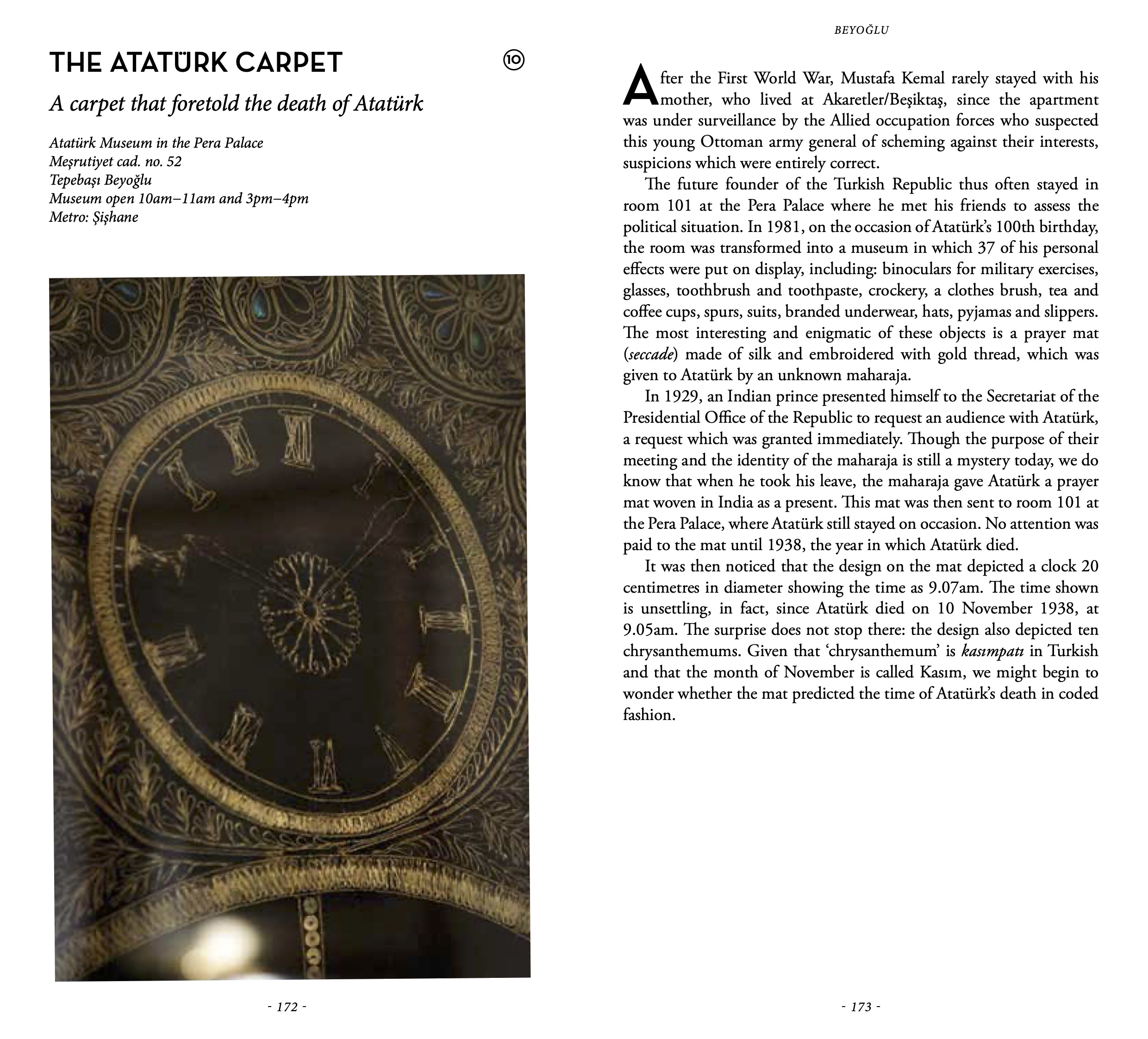 THE ATATÜRK CARPET

⑩

A carpet that foretold the death of Atatürk

Atatürk Museum in the Pera Palace
Meşrutiyet cad. no. 52
Tepebaşı Beyoğlu
Museum open 10am–11am and 3pm–4pm
Metro: Şişhane

- 172 -

BEYOĞLU

After the First World War, Mustafa Kemal rarely stayed with his mother, who lived at Akaretler/Beşiktaş, since the apartment was under surveillance by the Allied occupation forces who suspected this young Ottoman army general of scheming against their interests, suspicions which were entirely correct.

The future founder of the Turkish Republic thus often stayed in room 101 at the Pera Palace where he met his friends to assess the political situation. In 1981, on the occasion of Atatürk's 100th birthday, the room was transformed into a museum in which 37 of his personal effects were put on display, including: binoculars for military exercises, glasses, toothbrush and toothpaste, crockery, a clothes brush, tea and coffee cups, spurs, suits, branded underwear, hats, pyjamas and slippers. The most interesting and enigmatic of these objects is a prayer mat (seccade) made of silk and embroidered with gold thread, which was given to Atatürk by an unknown maharaja.

In 1929, an Indian prince presented himself to the Secretariat of the Presidential Office of the Republic to request an audience with Atatürk, a request which was granted immediately. Though the purpose of their meeting and the identity of the maharaja is still a mystery today, we do know that when he took his leave, the maharaja gave Atatürk a prayer mat woven in India as a present. This mat was then sent to room 101 at the Pera Palace, where Atatürk still stayed on occasion. No attention was paid to the mat until 1938, the year in which Atatürk died.

It was then noticed that the design on the mat depicted a clock 20 centimetres in diameter showing the time as 9.07am. The time shown is unsettling, in fact, since Atatürk died on 10 November 1938, at 9.05am. The surprise does not stop there: the design also depicted ten chrysanthemums. Given that 'chrysanthemum' is kasımpatı in Turkish and that the month of November is called Kasım, we might begin to wonder whether the mat predicted the time of Atatürk's death in coded fashion.

- 173 -